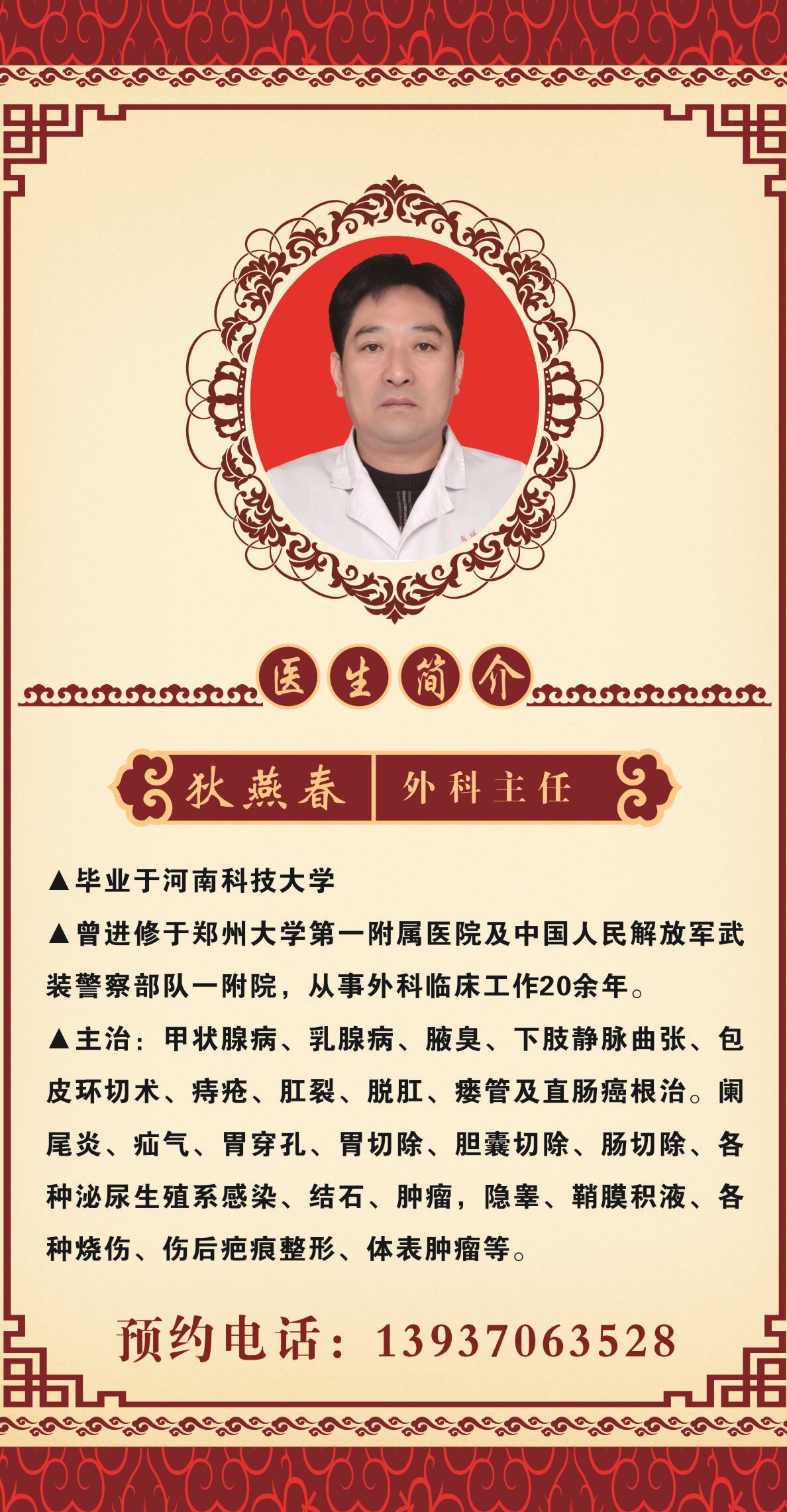 医生简介

狄燕春 外科主任

▲毕业于河南科技大学

▲曾进修于郑州大学第一附属医院及中国人民解放军武装警察部队一附院，从事外科临床工作20余年。

▲主治：甲状腺病、乳腺病、腋臭、下肢静脉曲张、包皮环切术、痔疮、肛裂、脱肛、瘘管及直肠癌根治。阑尾炎、疝气、胃穿孔、胃切除、胆囊切除、肠切除、各种泌尿生殖系感染、结石、肿瘤，隐睾、鞘膜积液、各种烧伤、伤后疤痕整形、体表肿瘤等。

预约电话：13937063528